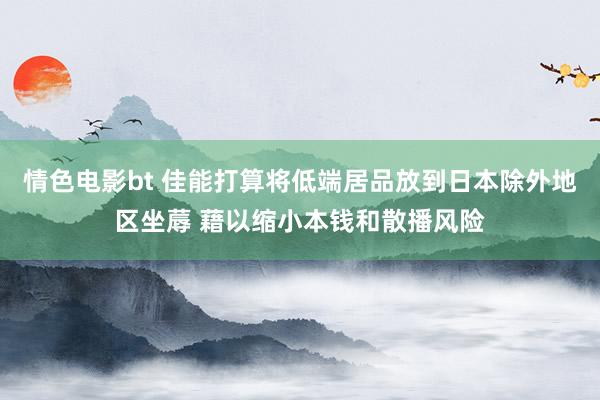 情色电影bt 佳能打算将低端居品放到日本除外地区坐蓐 藉以缩小本钱和散播风险